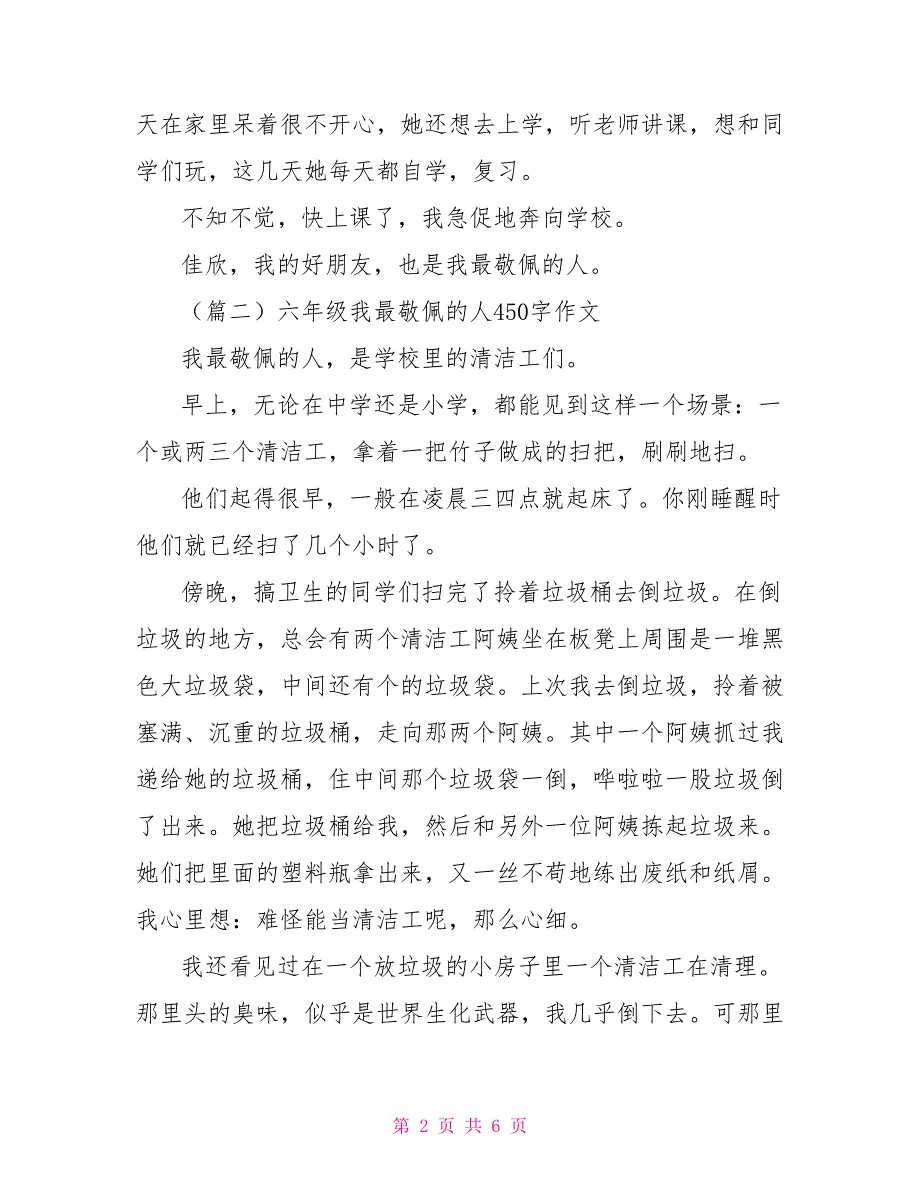 天在家里呆着很不开心，她还想去上学，听老师讲课，想和同学们玩，这几天她每天都自学，复习。

不知不觉，快上课了，我急促地奔向学校。

佳欣，我的好朋友，也是我最敬佩的人。

（篇二）六年级我最敬佩的人450字作文

我最敬佩的人，是学校里的清洁工们。

早上，无论在中学还是小学，都能见到这样一个场景：一个或两三个清洁工，拿着一把竹子做成的扫把，刷刷地扫。

他们起得很早，一般在凌晨三四点就起床了。你刚睡醒时他们就已经扫了几个小时了。

傍晚，搞卫生的同学们扫完了拎着垃圾桶去倒垃圾。在倒垃圾的地方，总会有两个清洁工阿姨坐在板凳上周围是一堆黑色大垃圾袋，中间还有个的垃圾袋。上次我去倒垃圾，拎着被塞满、沉重的垃圾桶，走向那两个阿姨。其中一个阿姨抓过我递给她的垃圾桶，住中间那个垃圾袋一倒，哗啦啦一股垃圾倒了出来。她把垃圾桶给我，然后和另外一位阿姨拣起垃圾来。她们把里面的塑料瓶拿出来，又一丝不苟地练出废纸和纸屑。我心里想：难怪能当清洁工呢，那么心细。

我还看见过在一个放垃圾的小房子里一个清洁工在清理。那里头的臭味，似乎是世界生化武器，我几乎倒下去。可那里

第 2 页 共 6 页